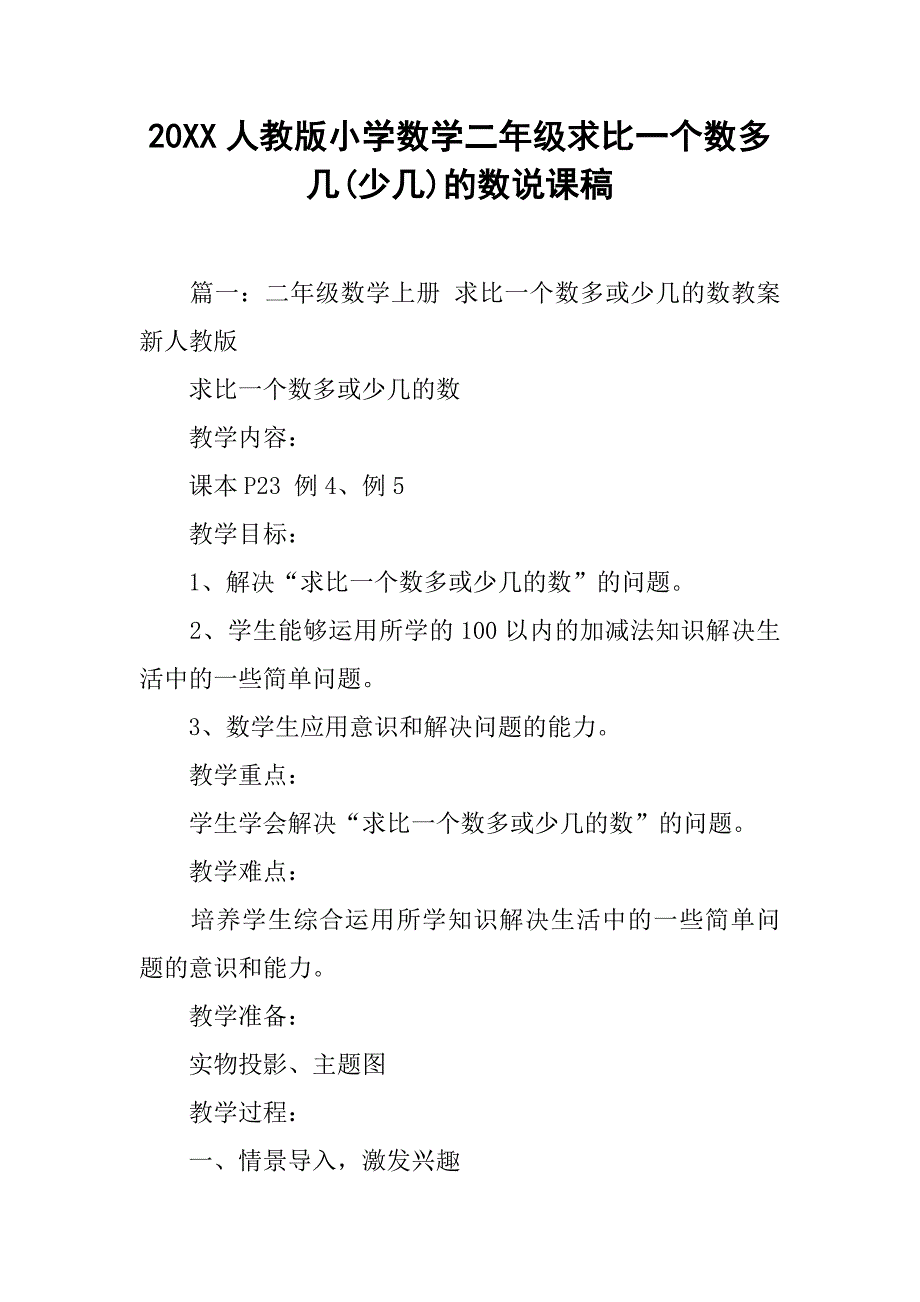 20XX 人教版小学数学二年级求比一个数多几(少几)的数说课稿

篇一：二年级数学上册 求比一个数多或少几的数教案 新人教版

求比一个数多或少几的数

教学内容：

课本 P23 例 4、例 5

教学目标：

1、解决“求比一个数多或少几的数”的问题。

2、学生能够运用所学的 100 以内的加减法知识解决生活中的一些简单问题。

3、数学生应用意识和解决问题的能力。

教学重点：

学生学会解决“求比一个数多或少几的数”的问题。

教学难点：

培养学生综合运用所学知识解决生活中的一些简单问题的意识和能力。

教学准备：

实物投影、主题图

教学过程：

一、情景导入，激发兴趣